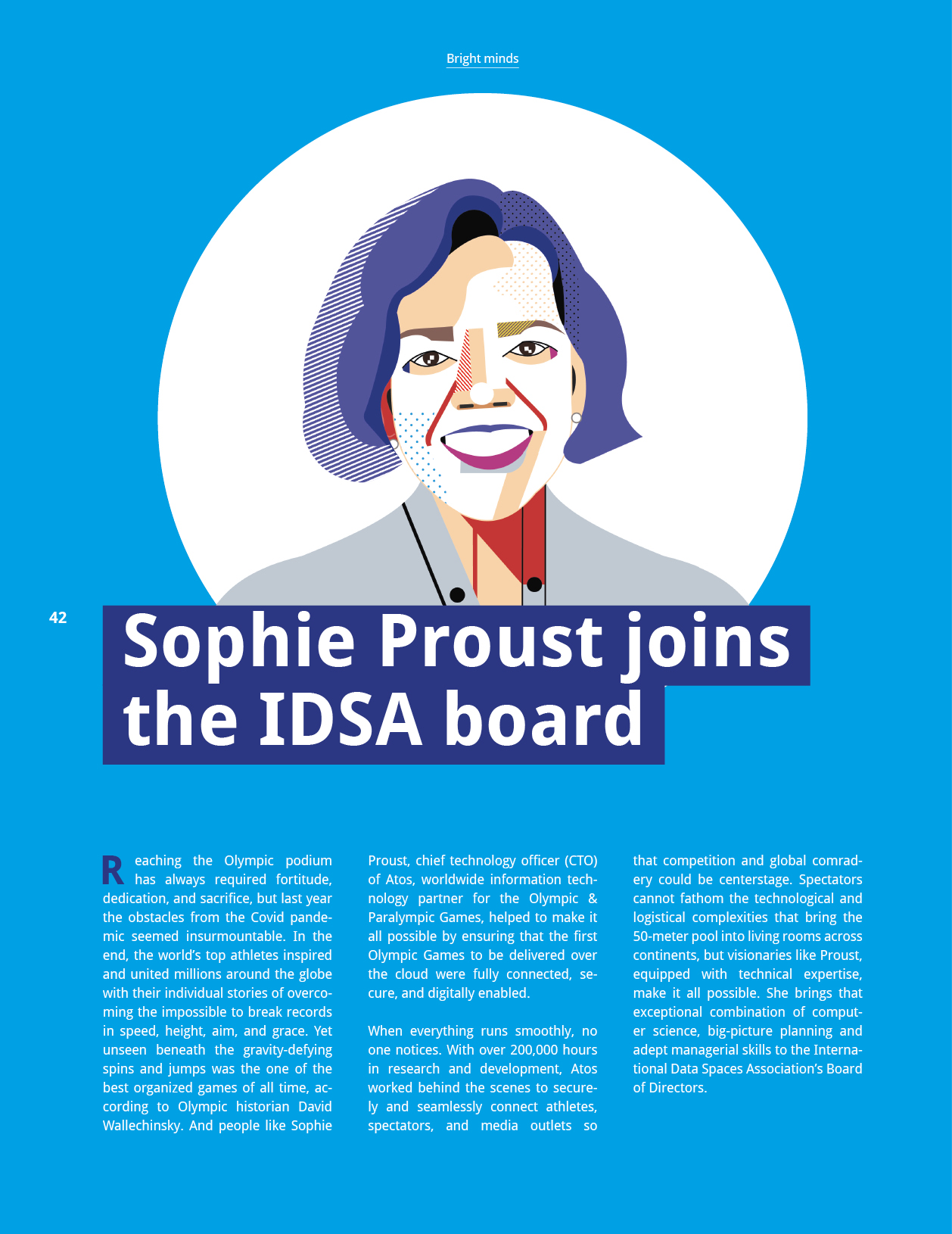 Bright minds

42

Sophie Proust joins the IDSA board

Reaching the Olympic podium has always required fortitude, dedication, and sacrifice, but last year the obstacles from the Covid pandemic seemed insurmountable. In the end, the world's top athletes inspired and united millions around the globe with their individual stories of overcoming the impossible to break records in speed, height, aim, and grace. Yet unseen beneath the gravity-defying spins and jumps was the one of the best organized games of all time, according to Olympic historian David Wallechinsky. And people like Sophie Proust, chief technology officer (CTO) of Atos, worldwide information technology partner for the Olympic & Paralympic Games, helped to make it all possible by ensuring that the first Olympic Games to be delivered over the cloud were fully connected, secure, and digitally enabled.

When everything runs smoothly, no one notices. With over 200,000 hours in research and development, Atos worked behind the scenes to securely and seamlessly connect athletes, spectators, and media outlets so that competition and global comradery could be centerstage. Spectators cannot fathom the technological and logistical complexities that bring the 50-meter pool into living rooms across continents, but visionaries like Proust, equipped with technical expertise, make it all possible. She brings that exceptional combination of computer science, big-picture planning and adept managerial skills to the International Data Spaces Association's Board of Directors.